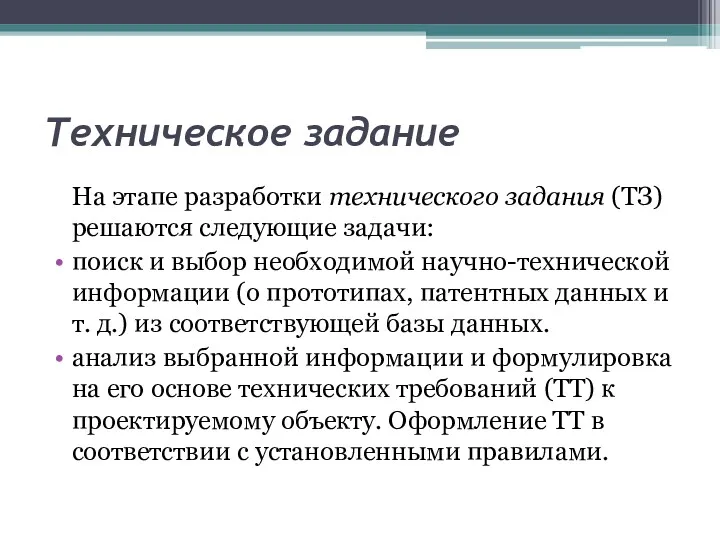 Техническое задание

На этапе разработки технического задания (ТЗ) решаются следующие задачи:

• поиск и выбор необходимой научно-технической информации (о прототипах, патентных данных и т. д.) из соответствующей базы данных.

• анализ выбранной информации и формулировка на его основе технических требований (ТТ) к проектируемому объекту. Оформление ТТ в соответствии с установленными правилами.